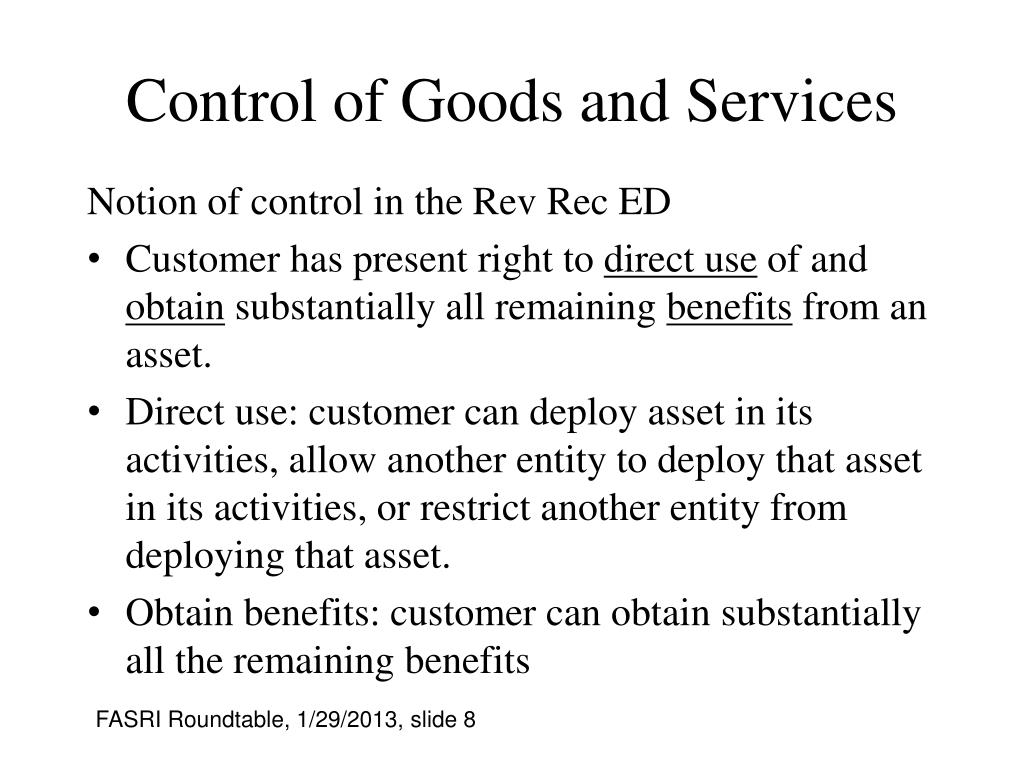 Control of Goods and Services

Notion of control in the Rev Rec ED

• Customer has present right to direct use of and obtain substantially all remaining benefits from an asset.

• Direct use: customer can deploy asset in its activities, allow another entity to deploy that asset in its activities, or restrict another entity from deploying that asset.

• Obtain benefits: customer can obtain substantially all the remaining benefits

FASRI Roundtable, 1/29/2013, slide 8